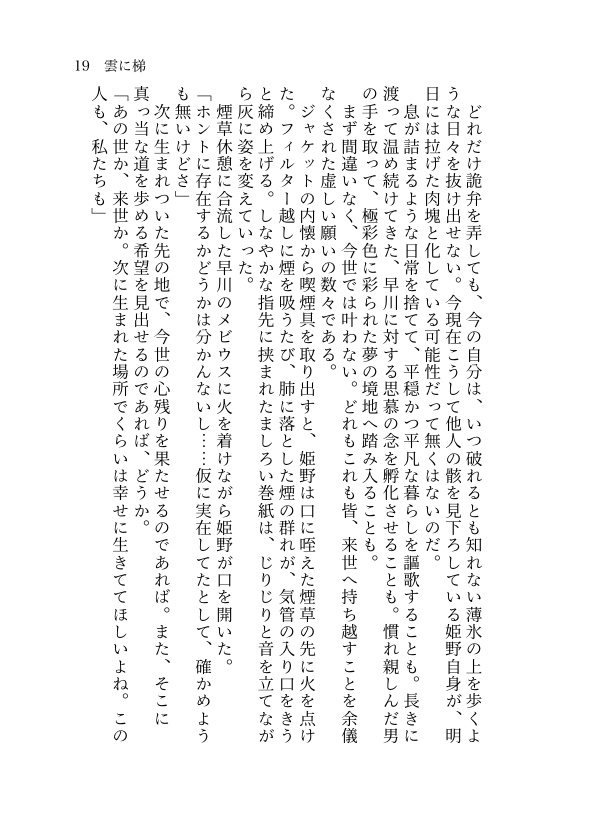 19　雲に梯

どれだけ詭弁を弄しても、今の自分は、いつ破れるとも知れない薄氷の上を歩くような日々を抜け出せない。今現在こうして他人の骸を見下ろしている姫野自身が、明日には拉げた肉塊と化している可能性だって無くはないのだ。

息が詰まるような日常を捨てて、平穏かつ平凡な暮らしを謳歌することも。長きに渡って温め続けてきた、早川に対する思慕の念を孵化させることも。慣れ親しんだ男の手を取って、極彩色に彩られた夢の境地へ踏み入ることも。

まず間違いなく、今世では叶わない。どれもこれも皆、来世へ持ち越すことを余儀なくされた虚しい願いの数々である。

ジャケットの内懐から喫煙具を取り出すと、姫野は口に咥えた煙草の先に火を点けた。フィルター越しに煙を吸うたび、肺に落とした煙の群れが、気管の入り口をきうと締め上げる。しなやかな指先に挟まれたましろい巻紙は、じりじりと音を立てながら灰に姿を変えていった。

煙草休憩に合流した早川のメビウスに火を着けながら姫野が口を開いた。

「ホントに存在するかどうかは分かんないし……仮に実在してたとして、確かめようも無いけどさ」

次に生まれついた先の地で、今世の心残りを果たせるのであれば。また、そこに真っ当な道を歩める希望を見出せるのであれば、どうか。

「あの世か、来世か。次に生まれた場所でくらいは幸せに生きててほしいよね。この人も、私たちも」